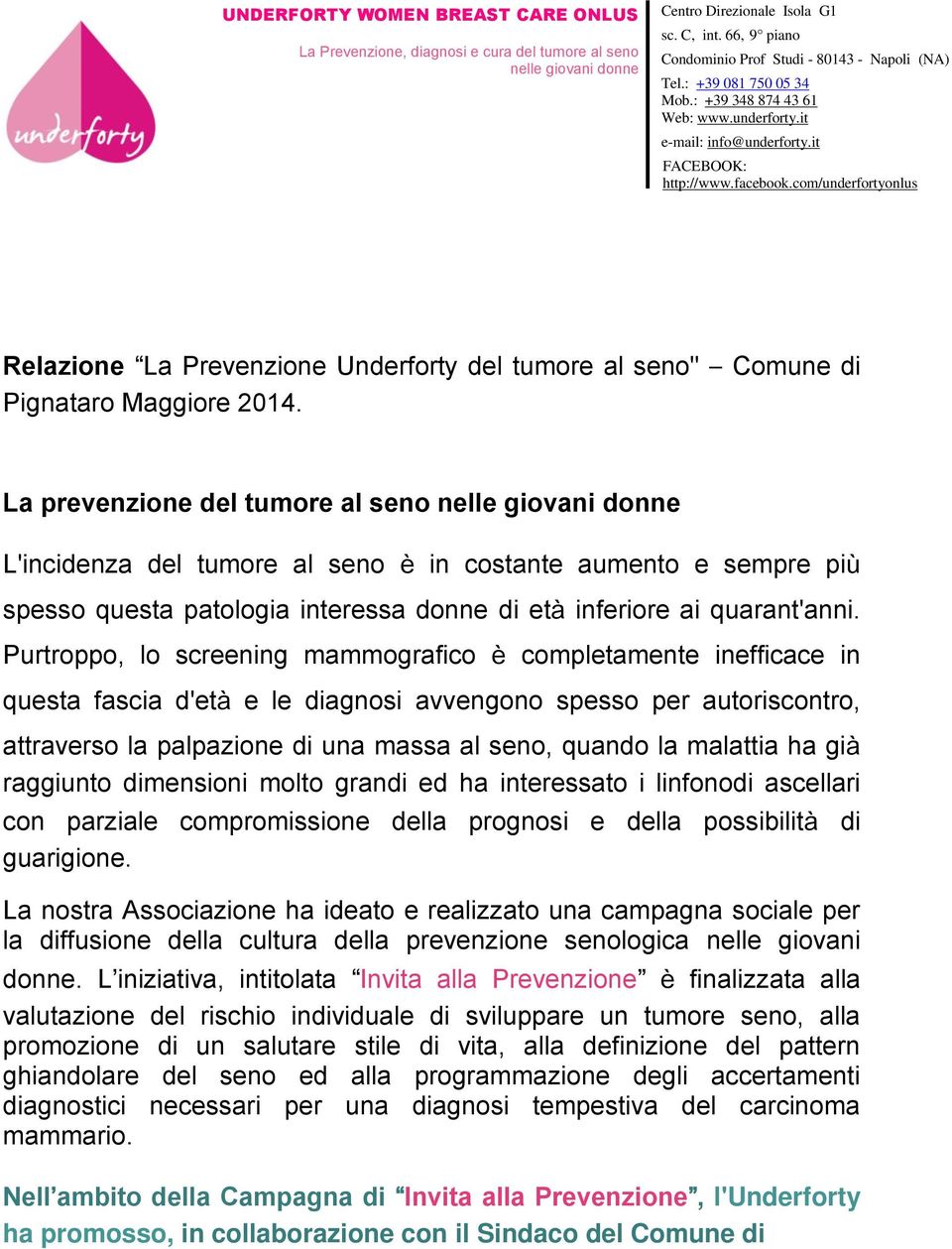 underforty

UNDERFORTY WOMEN BREAST CARE ONLUS

La Prevenzione, diagnosi e cura del tumore al seno nelle giovani donne

Centro Direzionale Isola G1
sc. C, int. 66, 9° piano
Condominio Prof Studi - 80143 - Napoli (NA)
Tel.: +39 081 750 05 34
Mob.: +39 348 874 43 61
Web: www.underforty.it
e-mail: info@underforty.it
FACEBOOK: http://www.facebook.com/underfortyonlus

Relazione “La Prevenzione Underforty del tumore al seno" – Comune di Pignataro Maggiore 2014.

La prevenzione del tumore al seno nelle giovani donne

L'incidenza del tumore al seno è in costante aumento e sempre più spesso questa patologia interessa donne di età inferiore ai quarant'anni. Purtroppo, lo screening mammografico è completamente inefficace in questa fascia d'età e le diagnosi avvengono spesso per autoriscontro, attraverso la palpazione di una massa al seno, quando la malattia ha già raggiunto dimensioni molto grandi ed ha interessato i linfonodi ascellari con parziale compromissione della prognosi e della possibilità di guarigione.

La nostra Associazione ha ideato e realizzato una campagna sociale per la diffusione della cultura della prevenzione senologica nelle giovani donne. L’iniziativa, intitolata “Invita alla Prevenzione” è finalizzata alla valutazione del rischio individuale di sviluppare un tumore seno, alla promozione di un salutare stile di vita, alla definizione del pattern ghiandolare del seno ed alla programmazione degli accertamenti diagnostici necessari per una diagnosi tempestiva del carcinoma mammario.

Nell’ambito della Campagna di “Invita alla Prevenzione”, l'Underforty ha promosso, in collaborazione con il Sindaco del Comune di